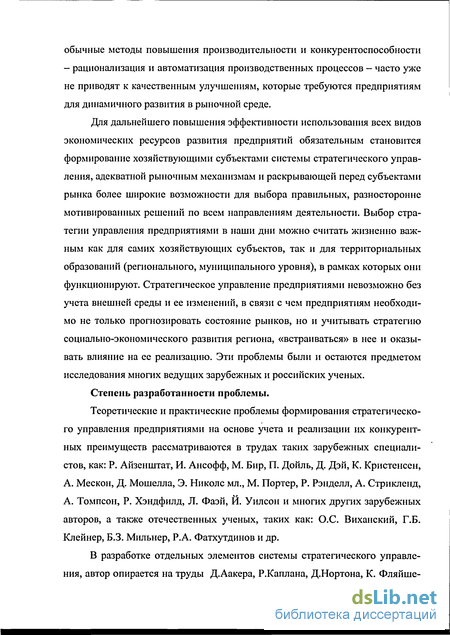 обычные методы повышения производительности и конкурентоспособности – рационализация и автоматизация производственных процессов – часто уже не приводят к качественным улучшениям, которые требуются предприятиям для динамичного развития в рыночной среде.

Для дальнейшего повышения эффективности использования всех видов экономических ресурсов развития предприятий обязательным становится формирование хозяйствующими субъектами системы стратегического управления, адекватной рыночным механизмам и раскрывающей перед субъектами рынка более широкие возможности для выбора правильных, разносторонне мотивированных решений по всем направлениям деятельности. Выбор стратегии управления предприятиями в наши дни можно считать жизненно важным как для самих хозяйствующих субъектов, так и для территориальных образований (регионального, муниципального уровня), в рамках которых они функционируют. Стратегическое управление предприятиями невозможно без учета внешней среды и ее изменений, в связи с чем предприятиям необходимо не только прогнозировать состояние рынков, но и учитывать стратегию социально-экономического развития региона, «встраиваться» в нее и оказывать влияние на ее реализацию. Эти проблемы были и остаются предметом исследования многих ведущих зарубежных и российских ученых.

Степень разработанности проблемы.

Теоретические и практические проблемы формирования стратегического управления предприятиями на основе учета и реализации их конкурентных преимуществ рассматриваются в трудах таких зарубежных специалистов, как: Р. Айзенштат, И. Ансофф, М. Бир, П. Дойль, Д. Дэй, К. Кристенсен, А. Мескон, Д. Мошелла, Э. Николс мл., М. Портер, Р. Рэнделл, А. Стрикленд, А. Томпсон, Р. Хэндфилд, Л. Фаэй, Й. Уилсон и многих других зарубежных авторов, а также отечественных ученых, таких как: О.С. Виханский, Г.Б. Клейнер, Б.З. Мильнер, Р.А. Фатхутдинов и др.

В разработке отдельных элементов системы стратегического управления, автор опирается на труды Д.Аакера, Р.Каплана, Д.Нортона, К. Фляйше-

dsLib.net
библиотека диссертаций